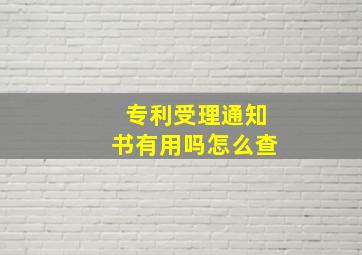 专利受理通知书有用吗怎么查